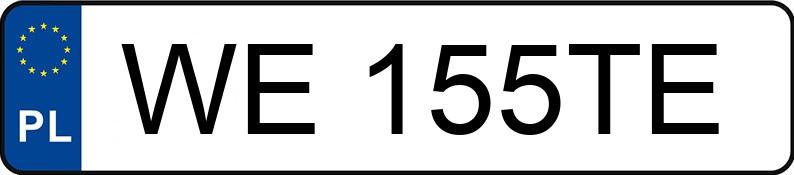 PL
WE 155TE